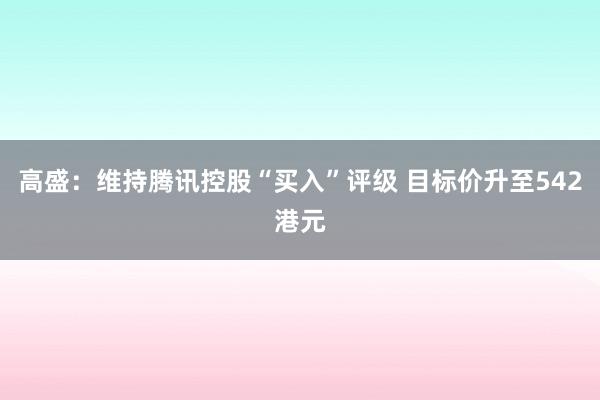 高盛：维持腾讯控股“买入”评级 目标价升至542港元